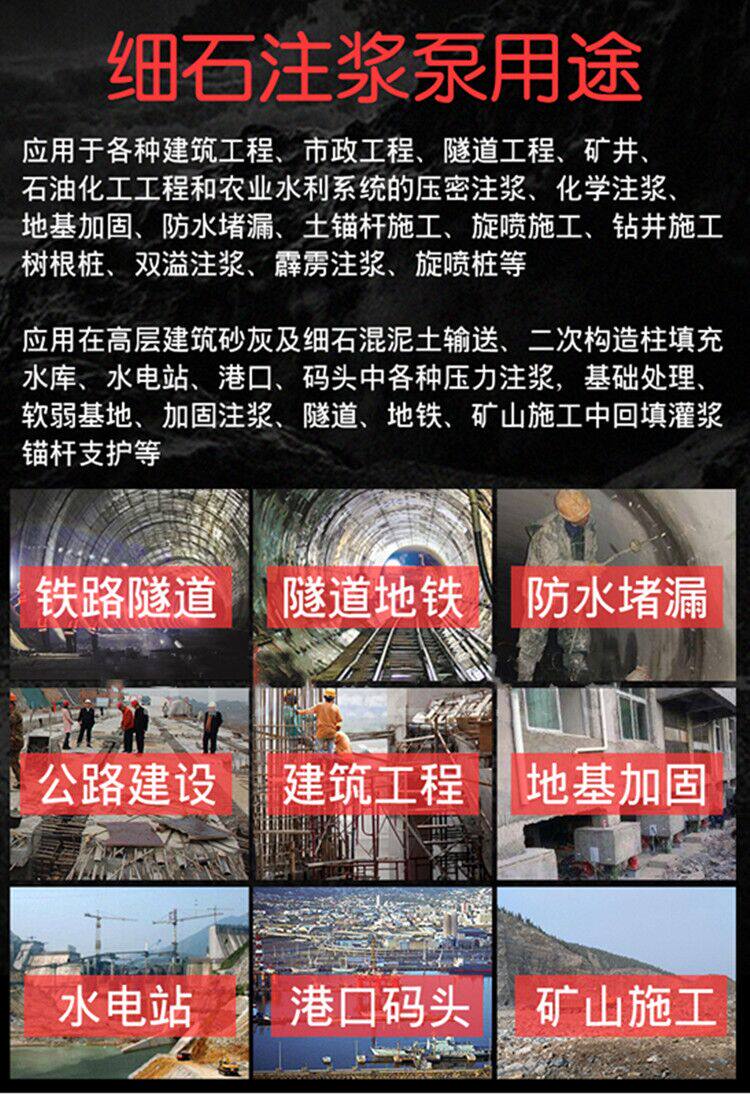 细石注浆泵用途

应用于各种建筑工程、市政工程、隧道工程、矿井、石油化工工程和农业水利系统的压密注浆、化学注浆、地基加固、防水堵漏、土锚杆施工、旋喷施工、钻井施工树根桩、双溢注浆、霹雳注浆、旋喷桩等

应用在高层建筑砂灰及细石混泥土输送、二次构造柱填充水库、水电站、港口、码头中各种压力注浆，基础处理、软弱基地、加固注浆、隧道、地铁、矿山施工中回填灌浆锚杆支护等

铁路隧道

隧道地铁

防水堵漏

公路建设

建筑工程

地基加固

水电站

港口码头

矿山施工